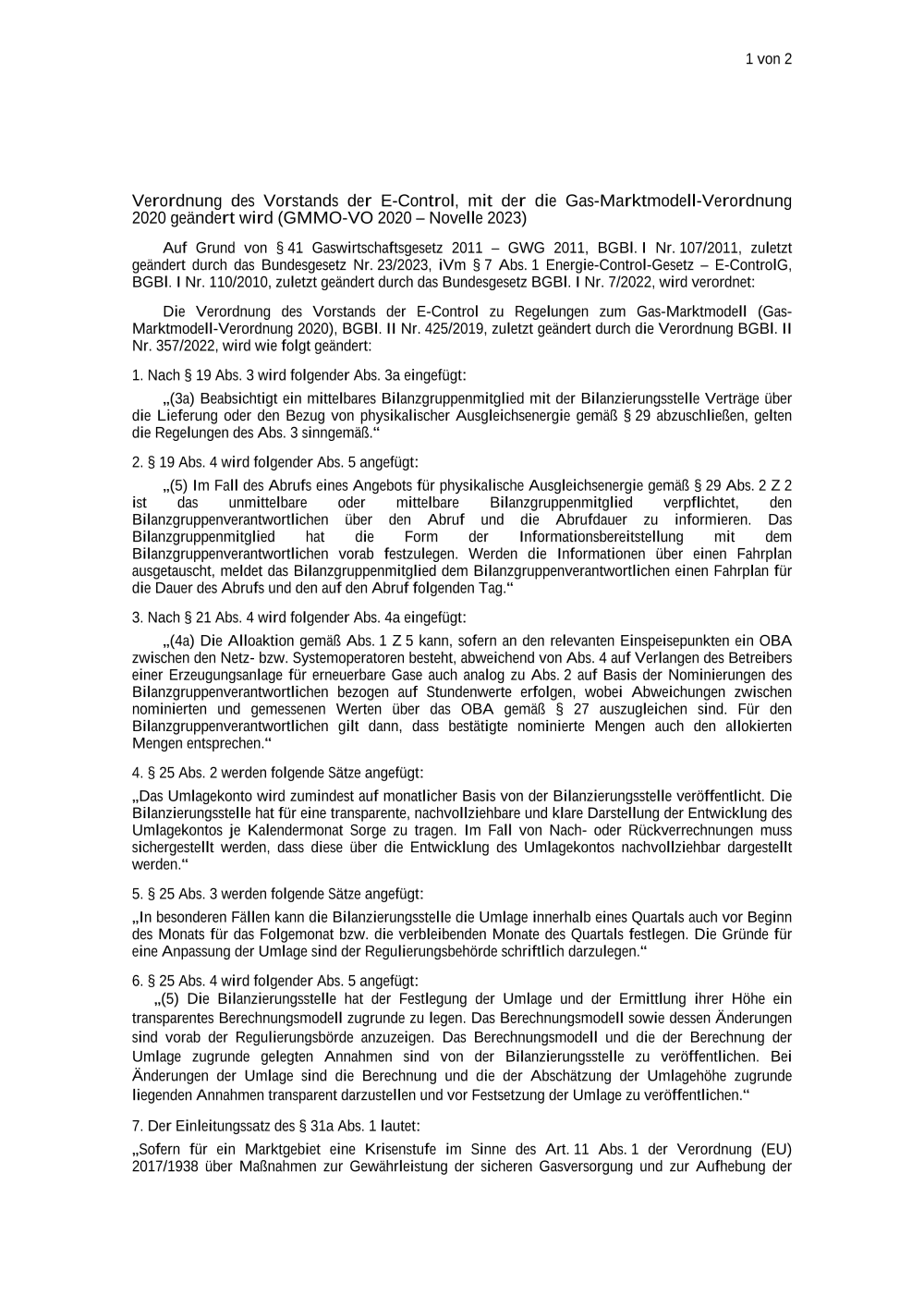 1 von 2

Verordnung des Vorstands der E-Control, mit der die Gas-Marktmodell-Verordnung 2020 geändert wird (GMMO-VO 2020 – Novelle 2023)

Auf Grund von § 41 Gaswirtschaftsgesetz 2011 – GWG 2011, BGBl. I Nr. 107/2011, zuletzt geändert durch das Bundesgesetz Nr. 23/2023, iVm § 7 Abs. 1 Energie-Control-Gesetz – E-ControlG, BGBl. I Nr. 110/2010, zuletzt geändert durch das Bundesgesetz BGBl. I Nr. 7/2022, wird verordnet:

Die Verordnung des Vorstands der E-Control zu Regelungen zum Gas-Marktmodell (Gas-Marktmodell-Verordnung 2020), BGBl. II Nr. 425/2019, zuletzt geändert durch die Verordnung BGBl. II Nr. 357/2022, wird wie folgt geändert:

1. Nach § 19 Abs. 3 wird folgender Abs. 3a eingefügt:

„(3a) Beabsichtigt ein mittelbares Bilanzgruppenmitglied mit der Bilanzierungsstelle Verträge über die Lieferung oder den Bezug von physikalischer Ausgleichsenergie gemäß § 29 abzuschließen, gelten die Regelungen des Abs. 3 sinngemäß.“

2. § 19 Abs. 4 wird folgender Abs. 5 angefügt:

„(5) Im Fall des Abrufs eines Angebots für physikalische Ausgleichsenergie gemäß § 29 Abs. 2 Z 2 ist das unmittelbare oder mittelbare Bilanzgruppenmitglied verpflichtet, den Bilanzgruppenverantwortlichen über den Abruf und die Abrufdauer zu informieren. Das Bilanzgruppenmitglied hat die Form der Informationsbereitstellung mit dem Bilanzgruppenverantwortlichen vorab festzulegen. Werden die Informationen über einen Fahrplan ausgetauscht, meldet das Bilanzgruppenmitglied dem Bilanzgruppenverantwortlichen einen Fahrplan für die Dauer des Abrufs und den auf den Abruf folgenden Tag.“

3. Nach § 21 Abs. 4 wird folgender Abs. 4a eingefügt:

„(4a) Die Alloaktion gemäß Abs. 1 Z 5 kann, sofern an den relevanten Einspeisepunkten ein OBA zwischen den Netz- bzw. Systemoperatoren besteht, abweichend von Abs. 4 auf Verlangen des Betreibers einer Erzeugungsanlage für erneuerbare Gase auch analog zu Abs. 2 auf Basis der Nominierungen des Bilanzgruppenverantwortlichen bezogen auf Stundenwerte erfolgen, wobei Abweichungen zwischen nominierten und gemessenen Werten über das OBA gemäß § 27 auszugleichen sind. Für den Bilanzgruppenverantwortlichen gilt dann, dass bestätigte nominierte Mengen auch den allokierten Mengen entsprechen.“

4. § 25 Abs. 2 werden folgende Sätze angefügt:

„Das Umlagekonto wird zumindest auf monatlicher Basis von der Bilanzierungsstelle veröffentlicht. Die Bilanzierungsstelle hat für eine transparente, nachvollziehbare und klare Darstellung der Entwicklung des Umlagekontos je Kalendermonat Sorge zu tragen. Im Fall von Nach- oder Rückverrechnungen muss sichergestellt werden, dass diese über die Entwicklung des Umlagekontos nachvollziehbar dargestellt werden.“

5. § 25 Abs. 3 werden folgende Sätze angefügt:

„In besonderen Fällen kann die Bilanzierungsstelle die Umlage innerhalb eines Quartals auch vor Beginn des Monats für das Folgemonat bzw. die verbleibenden Monate des Quartals festlegen. Die Gründe für eine Anpassung der Umlage sind der Regulierungsbehörde schriftlich darzulegen.“

6. § 25 Abs. 4 wird folgender Abs. 5 angefügt:

„(5) Die Bilanzierungsstelle hat der Festlegung der Umlage und der Ermittlung ihrer Höhe ein transparentes Berechnungsmodell zugrunde zu legen. Das Berechnungsmodell sowie dessen Änderungen sind vorab der Regulierungsbörde anzuzeigen. Das Berechnungsmodell und die der Berechnung der Umlage zugrunde gelegten Annahmen sind von der Bilanzierungsstelle zu veröffentlichen. Bei Änderungen der Umlage sind die Berechnung und die der Abschätzung der Umlagehöhe zugrunde liegenden Annahmen transparent darzustellen und vor Festsetzung der Umlage zu veröffentlichen.“

7. Der Einleitungssatz des § 31a Abs. 1 lautet:

„Sofern für ein Marktgebiet eine Krisenstufe im Sinne des Art. 11 Abs. 1 der Verordnung (EU) 2017/1938 über Maßnahmen zur Gewährleistung der sicheren Gasversorgung und zur Aufhebung der